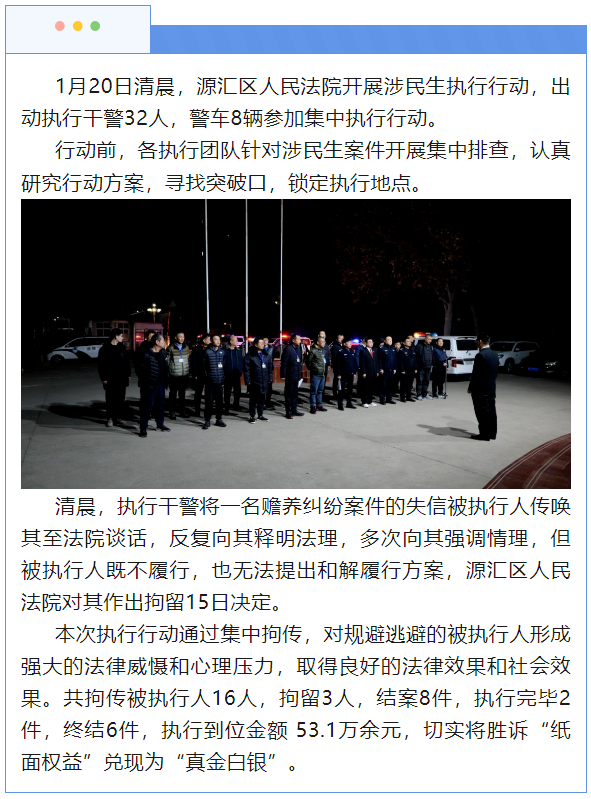 1月20日清晨，源汇区人民法院开展涉民生执行行动，出动执行干警32人，警车8辆参加集中执行行动。

行动前，各执行团队针对涉民生案件开展集中排查，认真研究行动方案，寻找突破口，锁定执行地点。

清晨，执行干警将一名赡养纠纷案件的失信被执行人传唤其至法院谈话，反复向其释明法理，多次向其强调情理，但被执行人既不履行，也无法提出和解履行方案，源汇区人民法院对其作出拘留15日决定。

本次执行行动通过集中拘传，对规避逃避的被执行人形成强大的法律威慑和心理压力，取得良好的法律效果和社会效果。共拘传被执行人16人，拘留3人，结案8件，执行完毕2件，终结6件，执行到位金额 53.1万余元，切实将胜诉“纸面权益”兑现为“真金白银”。